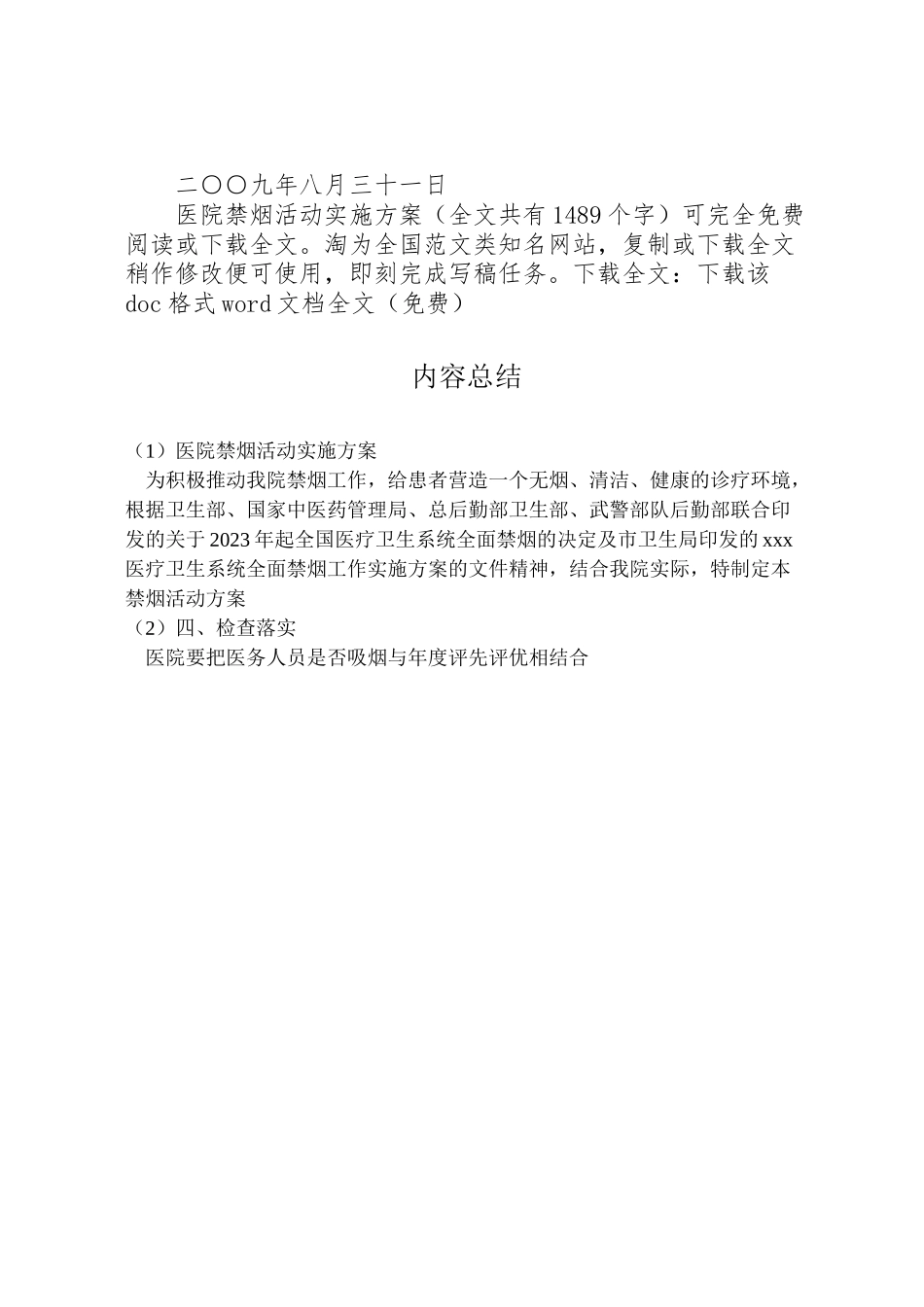 二〇〇九年八月三十一日

医院禁烟活动实施方案（全文共有1489个字）可完全免费阅读或下载全文。淘为全国范文类知名网站，复制或下载全文稍作修改便可使用，即刻完成写稿任务。下载全文：下载该doc格式word文档全文（免费）

内容总结

（1）医院禁烟活动实施方案

为积极推动我院禁烟工作，给患者营造一个无烟、清洁、健康的诊疗环境，根据卫生部、国家中医药管理局、总后勤部卫生部、武警部队后勤部联合印发的关于2023年起全国医疗卫生系统全面禁烟的决定及市卫生局印发的xxx医疗卫生系统全面禁烟工作实施方案的文件精神，结合我院实际，特制定本禁烟活动方案

（2）四、检查落实

医院要把医务人员是否吸烟与年度评先评优相结合